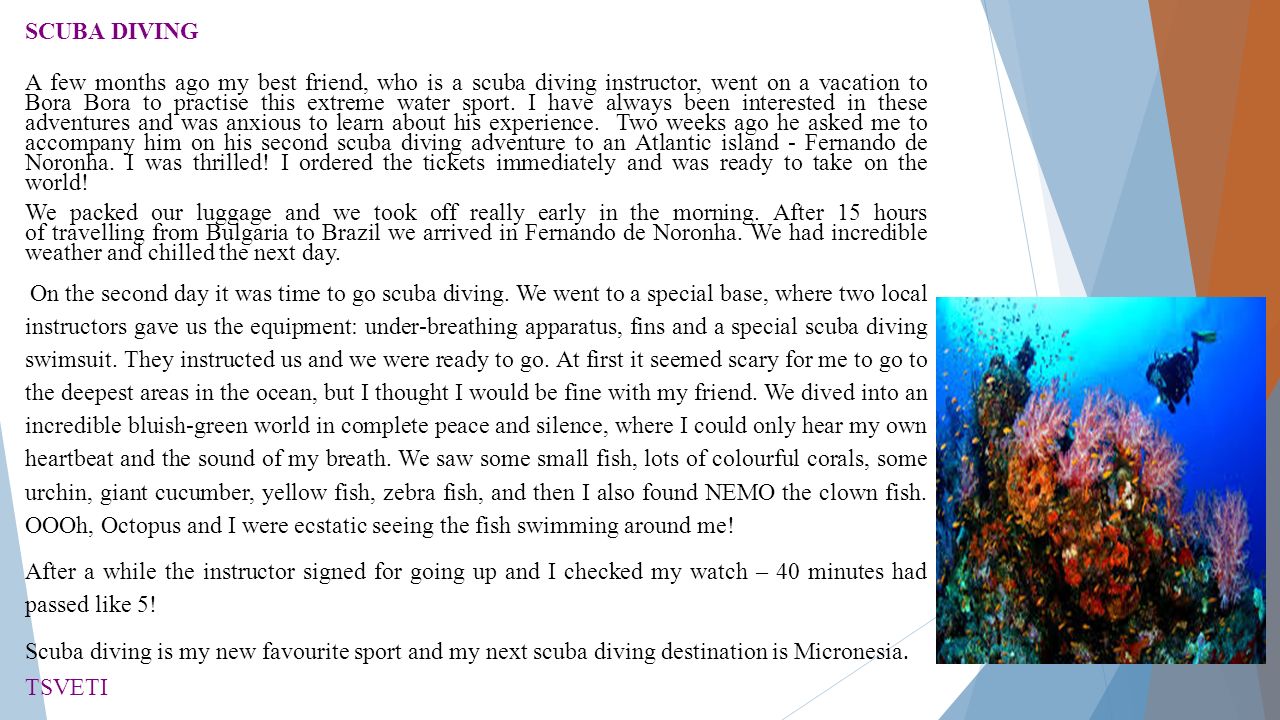 SCUBA DIVING

A few months ago my best friend, who is a scuba diving instructor, went on a vacation to Bora Bora to practise this extreme water sport. I have always been interested in these adventures and was anxious to learn about his experience. Two weeks ago he asked me to accompany him on his second scuba diving adventure to an Atlantic island - Fernando de Noronha. I was thrilled! I ordered the tickets immediately and was ready to take on the world!

We packed our luggage and we took off really early in the morning. After 15 hours of travelling from Bulgaria to Brazil we arrived in Fernando de Noronha. We had incredible weather and chilled the next day.

On the second day it was time to go scuba diving. We went to a special base, where two local instructors gave us the equipment: under-breathing apparatus, fins and a special scuba diving swimsuit. They instructed us and we were ready to go. At first it seemed scary for me to go to the deepest areas in the ocean, but I thought I would be fine with my friend. We dived into an incredible bluish-green world in complete peace and silence, where I could only hear my own heartbeat and the sound of my breath. We saw some small fish, lots of colourful corals, some urchin, giant cucumber, yellow fish, zebra fish, and then I also found NEMO the clown fish. OOOh, Octopus and I were ecstatic seeing the fish swimming around me!

After a while the instructor signed for going up and I checked my watch – 40 minutes had passed like 5!

Scuba diving is my new favourite sport and my next scuba diving destination is Micronesia.

TSVETI